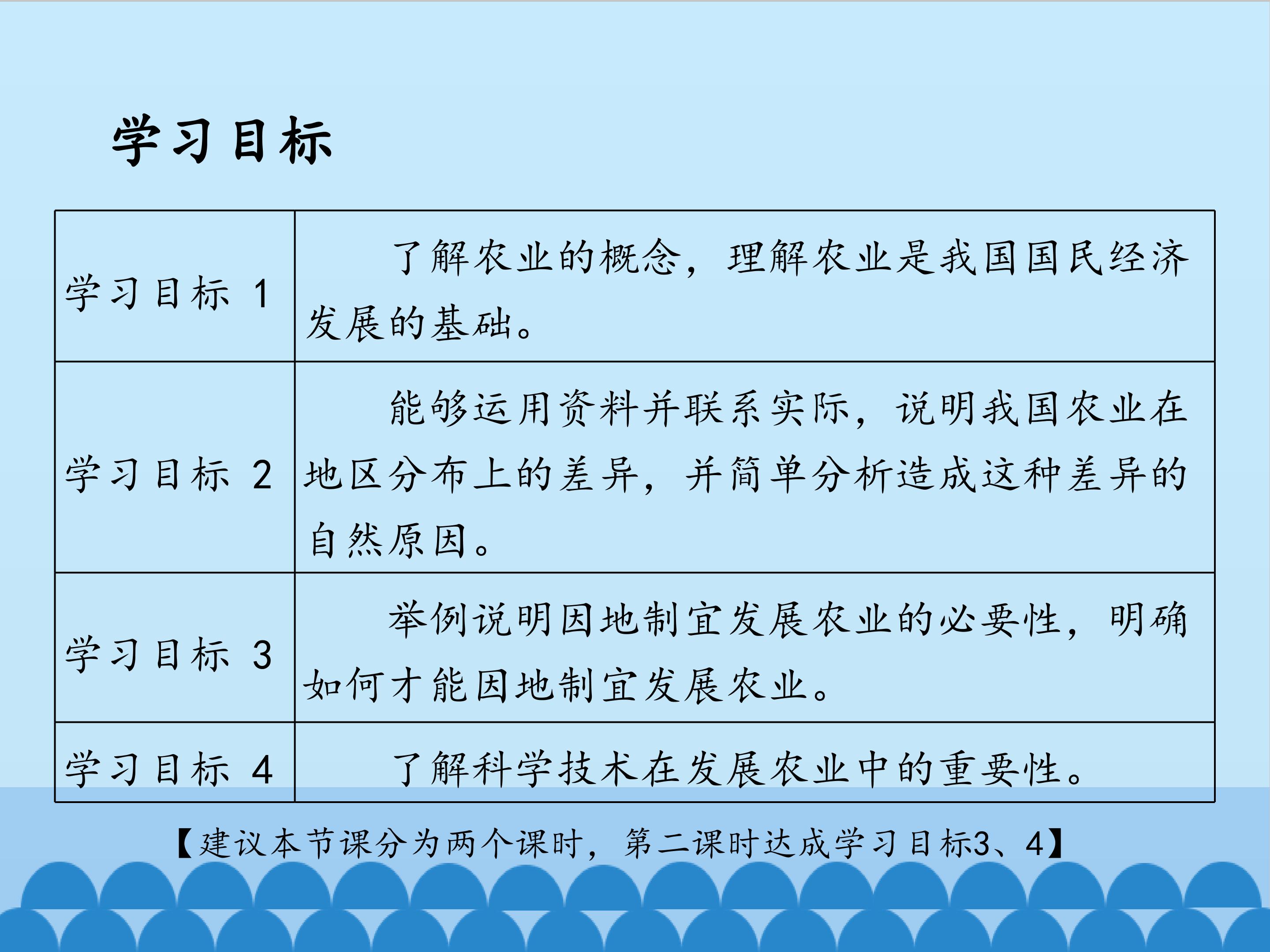 学习目标

| 学习目标1 | 了解农业的概念，理解农业是我国国民经济发展的基础。 |
|---|---|
| 学习目标2 | 能够运用资料并联系实际，说明我国农业在地区分布上的差异，并简单分析造成这种差异的自然原因。 |
| 学习目标3 | 举例说明因地制宜发展农业的必要性，明确如何才能因地制宜发展农业。 |
| 学习目标4 | 了解科学技术在发展农业中的重要性。 |

【建议本节课分为两个课时，第二课时达成学习目标3、4】